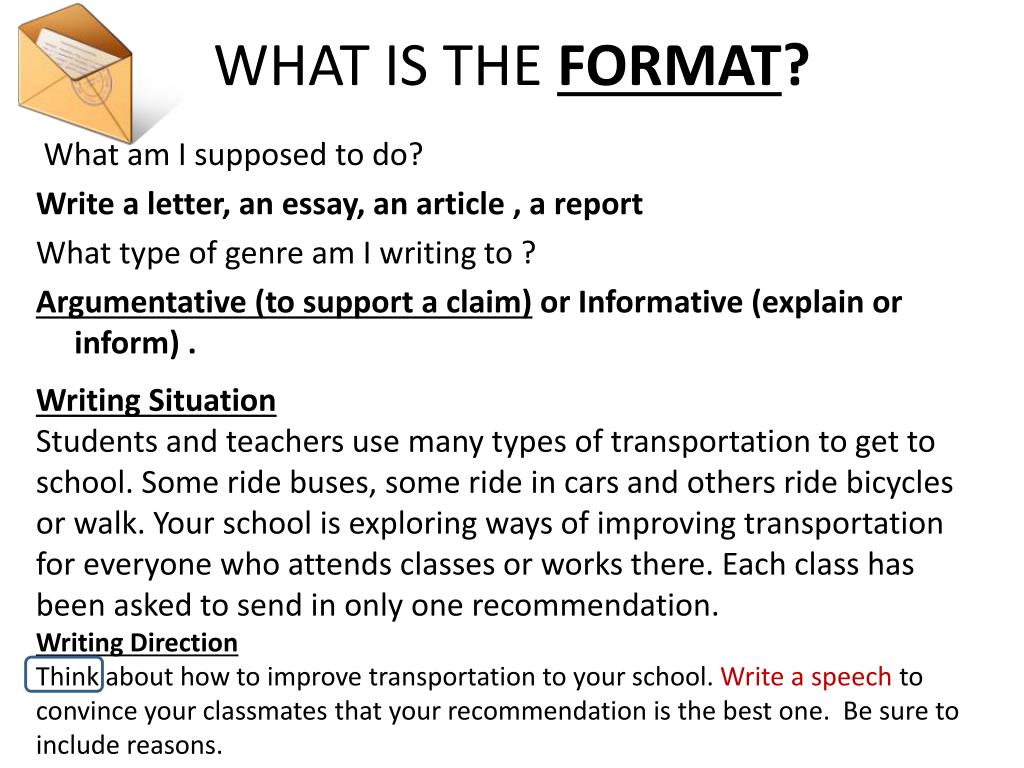 WHAT IS THE FORMAT?

What am I supposed to do?

Write a letter, an essay, an article , a report

What type of genre am I writing to ?

Argumentative (to support a claim) or Informative (explain or inform) .

Writing Situation
Students and teachers use many types of transportation to get to school. Some ride buses, some ride in cars and others ride bicycles or walk. Your school is exploring ways of improving transportation for everyone who attends classes or works there. Each class has been asked to send in only one recommendation.

Writing Direction
Think about how to improve transportation to your school. Write a speech to convince your classmates that your recommendation is the best one. Be sure to include reasons.